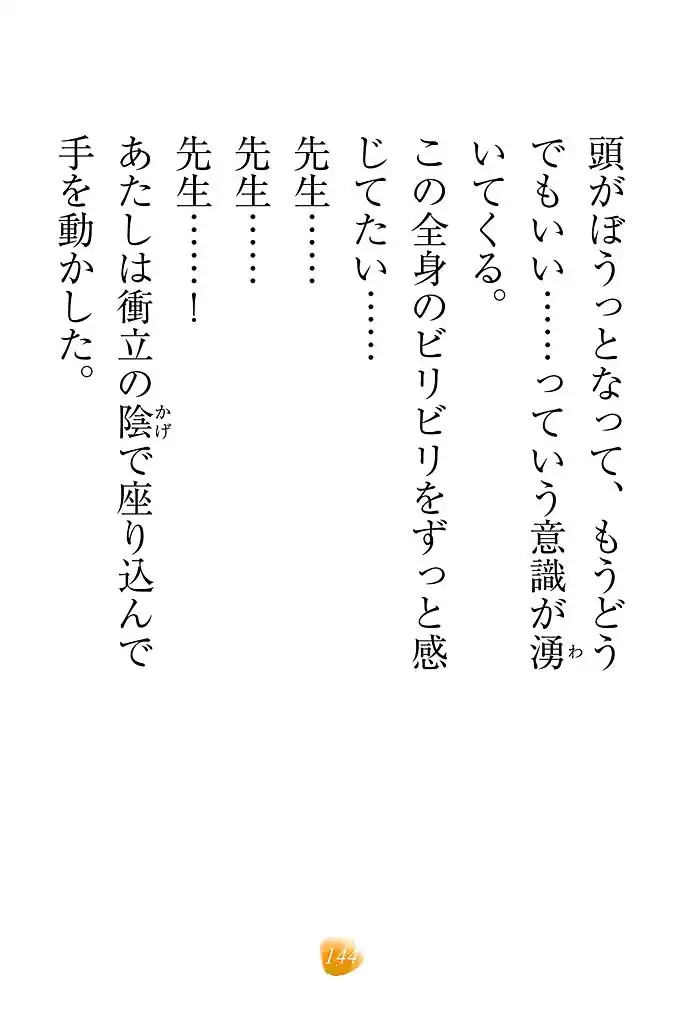 頭がぼうっとなって、もうどうでもいい……っていう意識が湧いてくる。

この全身のビリビリをずっと感じてたい……

先生……

先生……

先生……!

あたしは衝立の陰で座り込んで手を動かした。

144